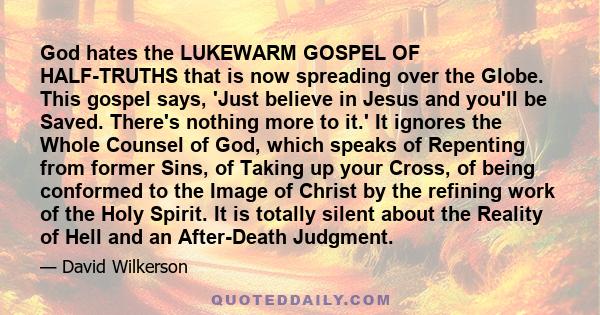 God hates the LUKEWARM GOSPEL OF HALF-TRUTHS that is now spreading over the Globe. This gospel says, 'Just believe in Jesus and you'll be Saved. There's nothing more to it.' It ignores the Whole Counsel of God, which speaks of Repenting from former Sins, of Taking up your Cross, of being conformed to the Image of Christ by the refining work of the Holy Spirit. It is totally silent about the Reality of Hell and an After-Death Judgment.

— David Wilkerson

QUOTEDDAILY.COM